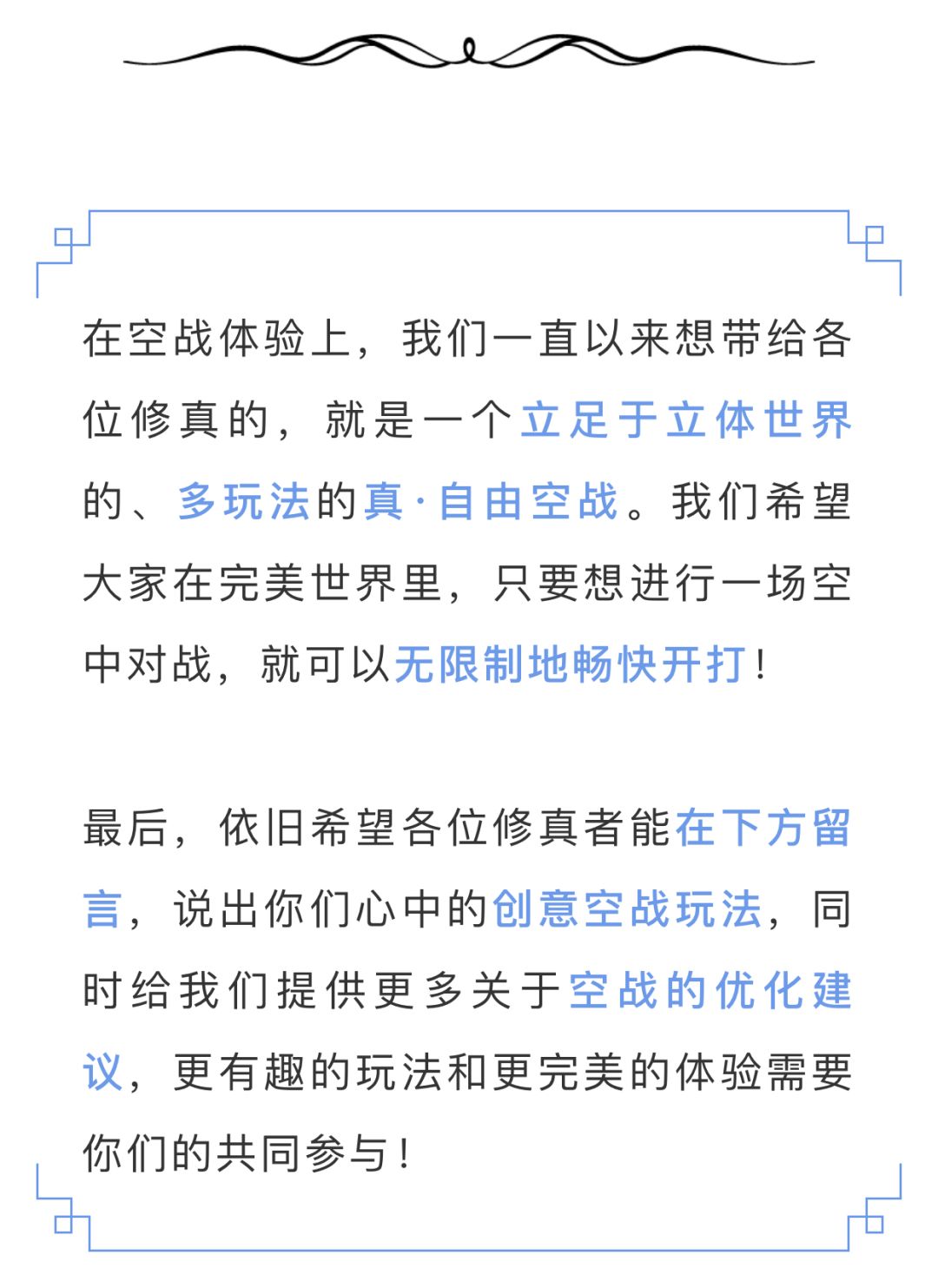 在空战体验上，我们一直以来想带给各位修真的，就是一个立足于立体世界的、多玩法的真·自由空战。我们希望大家在完美世界里，只要想进行一场空中对战，就可以无限制地畅快开打！

最后，依旧希望各位修真者能在下方留言，说出你们心中的创意空战玩法，同时给我们提供更多关于空战的优化建议，更有趣的玩法和更完美的体验需要你们的共同参与！